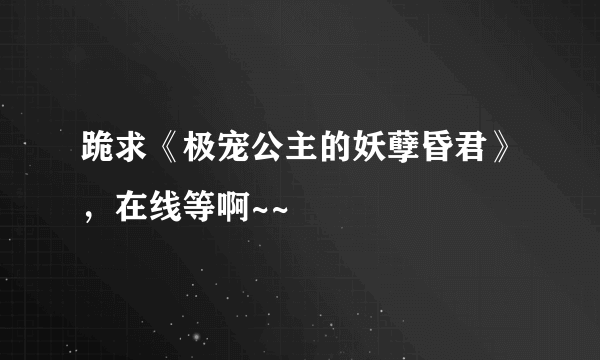 跪求《极宠公主的妖孽昏君》，在线等啊~~